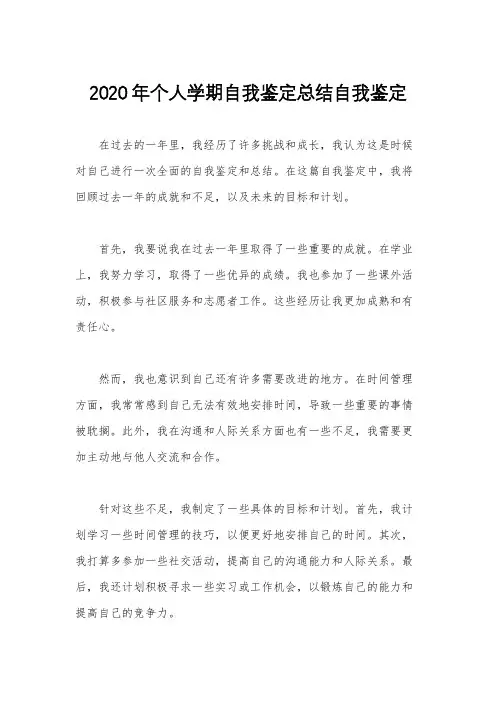 2020年个人学期自我鉴定总结自我鉴定

在过去的一年里，我经历了许多挑战和成长，我认为这是时候对自己进行一次全面的自我鉴定和总结。在这篇自我鉴定中，我将回顾过去一年的成就和不足，以及未来的目标和计划。

首先，我要说我在过去一年里取得了一些重要的成就。在学业上，我努力学习，取得了一些优异的成绩。我也参加了一些课外活动，积极参与社区服务和志愿者工作。这些经历让我更加成熟和有责任心。

然而，我也意识到自己还有许多需要改进的地方。在时间管理方面，我常常感到自己无法有效地安排时间，导致一些重要的事情被耽搁。此外，我在沟通和人际关系方面也有一些不足，我需要更加主动地与他人交流和合作。

针对这些不足，我制定了一些具体的目标和计划。首先，我计划学习一些时间管理的技巧，以便更好地安排自己的时间。其次，我打算多参加一些社交活动，提高自己的沟通能力和人际关系。最后，我还计划积极寻求一些实习或工作机会，以锻炼自己的能力和提高自己的竞争力。